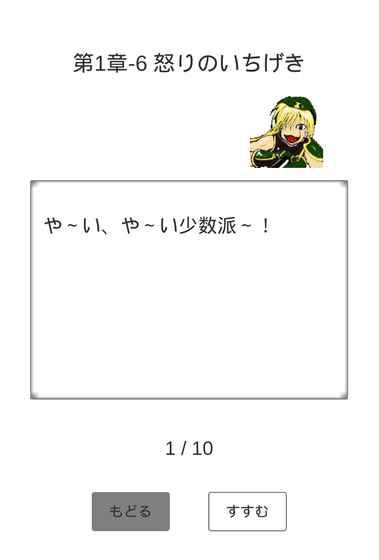 第1章-6 怒りのいちげき

や～い、や～い少数派～！

1 / 10

もどる

すすむ